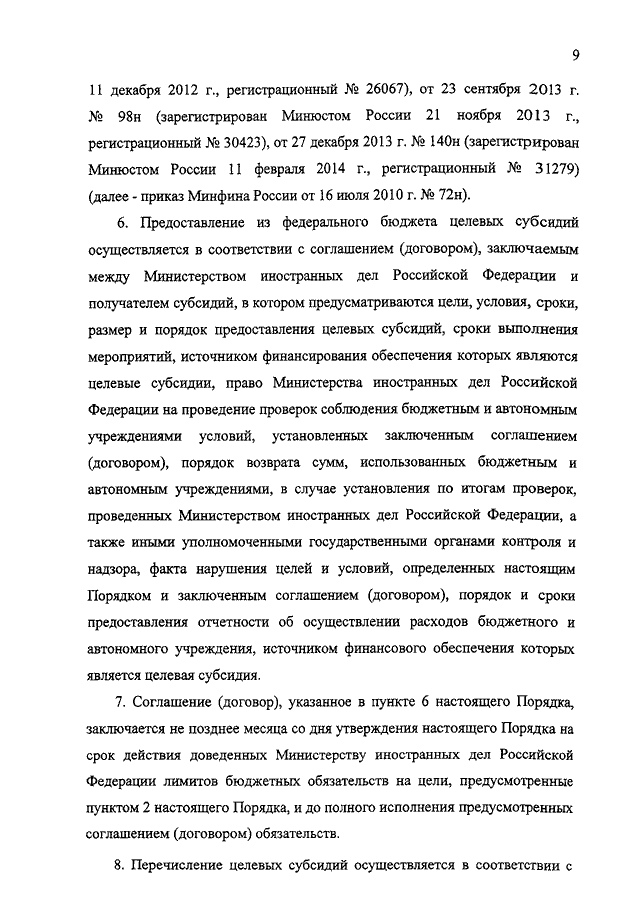 9

11 декабря 2012 г., регистрационный № 26067), от 23 сентября 2013 г. № 98н (зарегистрирован Минюстом России 21 ноября 2013 г., регистрационный № 30423), от 27 декабря 2013 г. № 140н (зарегистрирован Минюстом России 11 февраля 2014 г., регистрационный № 31279) (далее - приказ Минфина России от 16 июля 2010 г. № 72н).

6. Предоставление из федерального бюджета целевых субсидий осуществляется в соответствии с соглашением (договором), заключаемым между Министерством иностранных дел Российской Федерации и получателем субсидий, в котором предусматриваются цели, условия, сроки, размер и порядок предоставления целевых субсидий, сроки выполнения мероприятий, источником финансирования обеспечения которых являются целевые субсидии, право Министерства иностранных дел Российской Федерации на проведение проверок соблюдения бюджетным и автономным учреждениями условий, установленных заключенным соглашением (договором), порядок возврата сумм, использованных бюджетным и автономным учреждениями, в случае установления по итогам проверок, проведенных Министерством иностранных дел Российской Федерации, а также иными уполномоченными государственными органами контроля и надзора, факта нарушения целей и условий, определенных настоящим Порядком и заключенным соглашением (договором), порядок и сроки предоставления отчетности об осуществлении расходов бюджетного и автономного учреждения, источником финансового обеспечения которых является целевая субсидия.

7. Соглашение (договор), указанное в пункте 6 настоящего Порядка, заключается не позднее месяца со дня утверждения настоящего Порядка на срок действия доведенных Министерству иностранных дел Российской Федерации лимитов бюджетных обязательств на цели, предусмотренные пунктом 2 настоящего Порядка, и до полного исполнения предусмотренных соглашением (договором) обязательств.

8. Перечисление целевых субсидий осуществляется в соответствии с